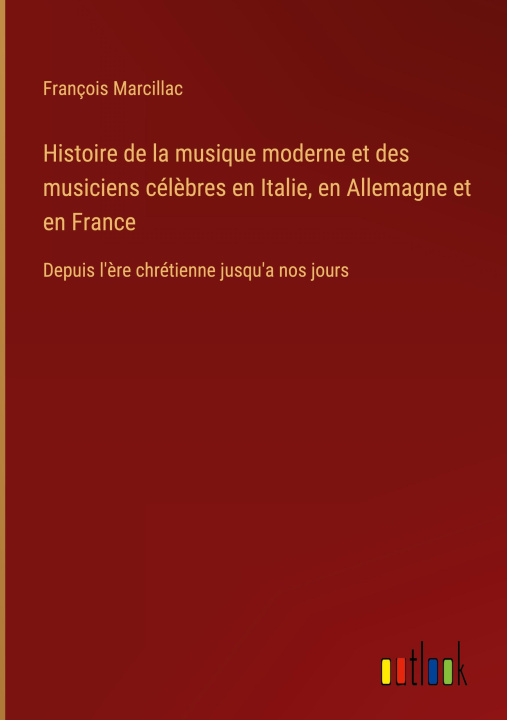 François Marcillac

Histoire de la musique moderne et des musiciens célèbres en Italie, en Allemagne et en France

Depuis l'ère chrétienne jusqu'a nos jours

outlook